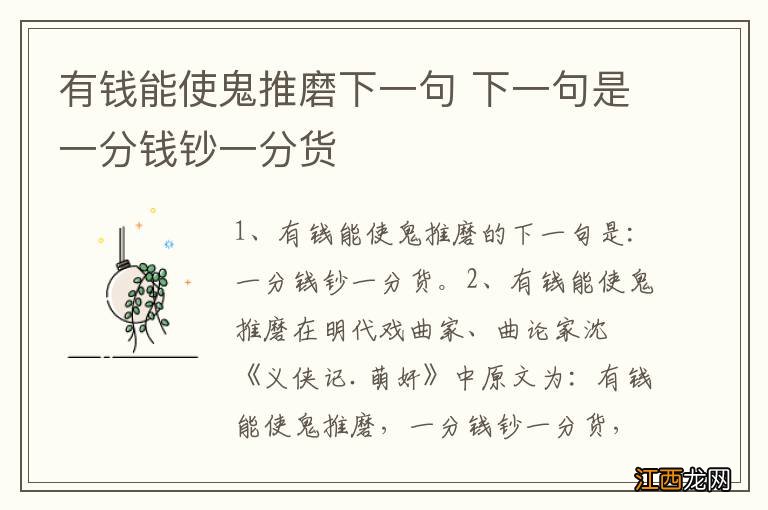 有钱能使鬼推磨下一句 下一句是一分钱钞一分货

1、有钱能使鬼推磨的下一句是：一分钱钞一分货。2、有钱能使鬼推磨在明代戏曲家、曲论家沈《义侠记.萌奸》中原文为：有钱能使鬼推磨，一分钱钞一分货，

江西龙网